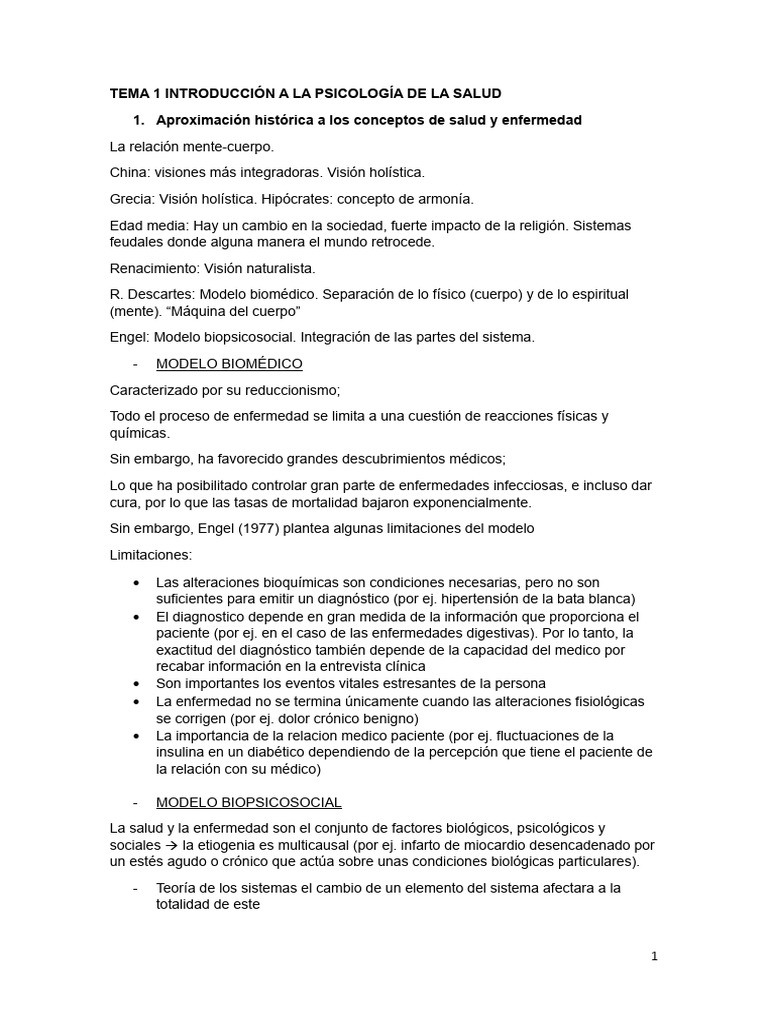 TEMA 1 INTRODUCCIÓN A LA PSICOLOGÍA DE LA SALUD

1. Aproximación histórica a los conceptos de salud y enfermedad

La relación mente-cuerpo.

China: visiones más integradoras. Visión holística.

Grecia: Visión holística. Hipócrates: concepto de armonía.

Edad media: Hay un cambio en la sociedad, fuerte impacto de la religión. Sistemas feudales donde alguna manera el mundo retrocede.

Renacimiento: Visión naturalista.

R. Descartes: Modelo biomédico. Separación de lo físico (cuerpo) y de lo espiritual (mente). "Máquina del cuerpo"

Engel: Modelo biopsicosocial. Integración de las partes del sistema.

- MODELO BIOMÉDICO

Caracterizado por su reduccionismo;

Todo el proceso de enfermedad se limita a una cuestión de reacciones físicas y químicas.

Sin embargo, ha favorecido grandes descubrimientos médicos;

Lo que ha posibilitado controlar gran parte de enfermedades infecciosas, e incluso dar cura, por lo que las tasas de mortalidad bajaron exponencialmente.

Sin embargo, Engel (1977) plantea algunas limitaciones del modelo

Limitaciones:

• Las alteraciones bioquímicas son condiciones necesarias, pero no son suficientes para emitir un diagnóstico (por ej. hipertensión de la bata blanca)
• El diagnostico depende en gran medida de la información que proporciona el paciente (por ej. en el caso de las enfermedades digestivas). Por lo tanto, la exactitud del diagnóstico también depende de la capacidad del medico por recabar información en la entrevista clínica
• Son importantes los eventos vitales estresantes de la persona
• La enfermedad no se termina únicamente cuando las alteraciones fisiológicas se corrigen (por ej. dolor crónico benigno)
• La importancia de la relacion medico paciente (por ej. fluctuaciones de la insulina en un diabético dependiendo de la percepción que tiene el paciente de la relación con su médico)

- MODELO BIOPSICOSOCIAL

La salud y la enfermedad son el conjunto de factores biológicos, psicológicos y sociales → la etiogenia es multicausal (por ej. infarto de miocardio desencadenado por un estés agudo o crónico que actúa sobre unas condiciones biológicas particulares).

- Teoría de los sistemas el cambio de un elemento del sistema afectara a la totalidad de este

1